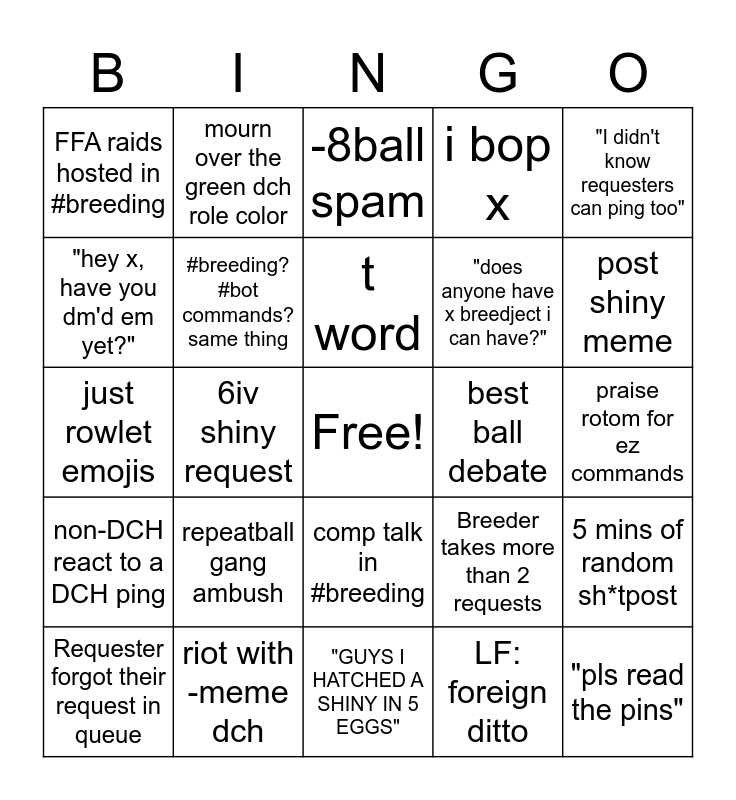 | B | I | N | G | O |
|---|---|---|---|---|
| FFA raids hosted in #breeding | mourn over the green dch role color | -8ball spam | i bop x | "I didn't know requesters can ping too" |
| "hey x, have you dm'd em yet?" | #breeding? #bot commands? same thing | t word | "does anyone have x breedject i can have?" | post shiny meme |
| just rowlet emojis | 6iv shiny request | Free! | best ball debate | praise rotom for ez commands |
| non-DCH react to a DCH ping | repeatball gang ambush | comp talk in #breeding | Breeder takes more than 2 requests | 5 mins of random sh*tpost |
| Requester forgot their request in queue | riot with -meme dch | "GUYS I HATCHED A SHINY IN 5 EGGS" | LF: foreign ditto | "pls read the pins" |